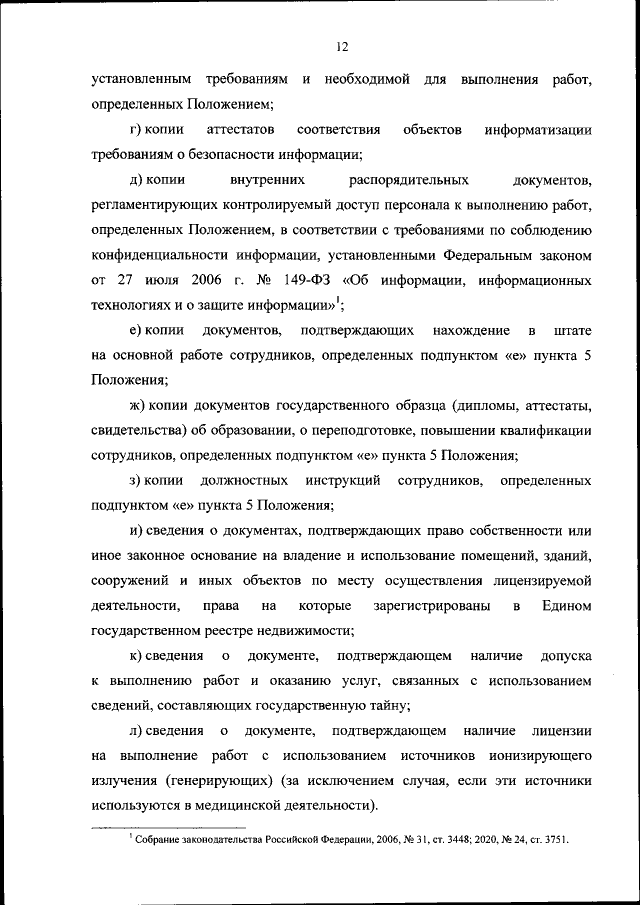 12

установленным требованиям и необходимой для выполнения работ, определенных Положением;

г) копии аттестатов соответствия объектов информатизации требованиям о безопасности информации;

д) копии внутренних распорядительных документов, регламентирующих контролируемый доступ персонала к выполнению работ, определенных Положением, в соответствии с требованиями по соблюдению конфиденциальности информации, установленными Федеральным законом от 27 июля 2006 г. № 149-ФЗ «Об информации, информационных технологиях и о защите информации»$^1$;

е) копии документов, подтверждающих нахождение в штате на основной работе сотрудников, определенных подпунктом «е» пункта 5 Положения;

ж) копии документов государственного образца (дипломы, аттестаты, свидетельства) об образовании, о переподготовке, повышении квалификации сотрудников, определенных подпунктом «е» пункта 5 Положения;

з) копии должностных инструкций сотрудников, определенных подпунктом «е» пункта 5 Положения;

и) сведения о документах, подтверждающих право собственности или иное законное основание на владение и использование помещений, зданий, сооружений и иных объектов по месту осуществления лицензируемой деятельности, права на которые зарегистрированы в Едином государственном реестре недвижимости;

к) сведения о документе, подтверждающем наличие допуска к выполнению работ и оказанию услуг, связанных с использованием сведений, составляющих государственную тайну;

л) сведения о документе, подтверждающем наличие лицензии на выполнение работ с использованием источников ионизирующего излучения (генерирующих) (за исключением случая, если эти источники используются в медицинской деятельности).

$^1$ Собрание законодательства Российской Федерации, 2006, № 31, ст. 3448; 2020, № 24, ст. 3751.